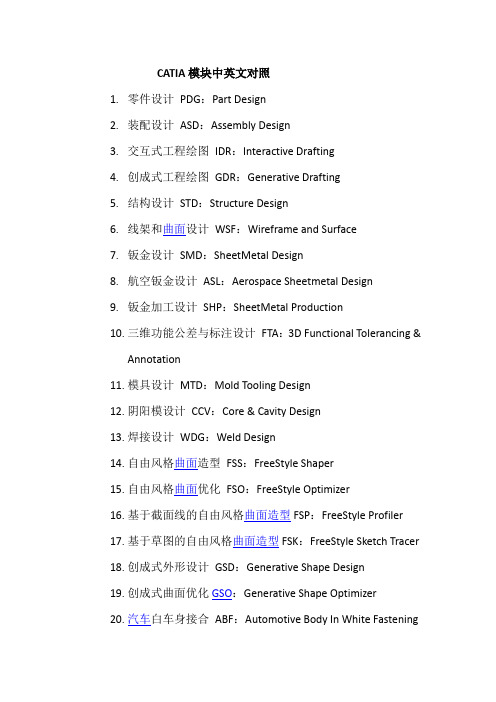 CATIA 模块中英文对照

1. 零件设计 PDG：Part Design
2. 装配设计 ASD：Assembly Design
3. 交互式工程绘图 IDR：Interactive Drafting
4. 创成式工程绘图 GDR：Generative Drafting
5. 结构设计 STD：Structure Design
6. 线架和曲面设计 WSF：Wireframe and Surface
7. 钣金设计 SMD：SheetMetal Design
8. 航空钣金设计 ASL：Aerospace Sheetmetal Design
9. 钣金加工设计 SHP：SheetMetal Production
10. 三维功能公差与标注设计 FTA：3D Functional Tolerancing & Annotation
11. 模具设计 MTD：Mold Tooling Design
12. 阴阳模设计 CCV：Core & Cavity Design
13. 焊接设计 WDG：Weld Design
14. 自由风格曲面造型 FSS：FreeStyle Shaper
15. 自由风格曲面优化 FSO：FreeStyle Optimizer
16. 基于截面线的自由风格曲面造型 FSP：FreeStyle Profiler
17. 基于草图的自由风格曲面造型 FSK：FreeStyle Sketch Tracer
18. 创成式外形设计 GSD：Generative Shape Design
19. 创成式曲面优化 GSO：Generative Shape Optimizer
20. 汽车白车身接合 ABF：Automotive Body In White Fastening